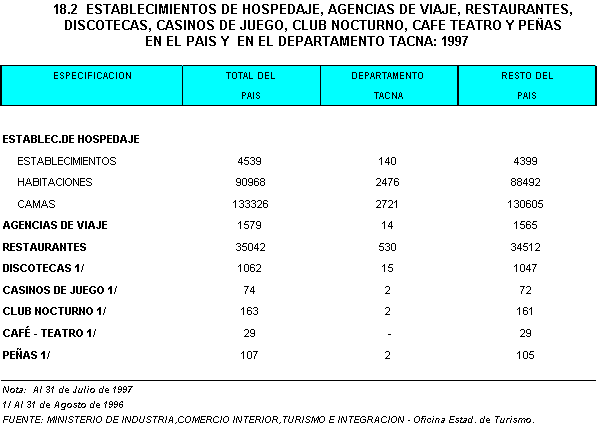 18.2 ESTABLECIMIENTOS DE HOSPEDAJE, AGENCIAS DE VIAJE, RESTAURANTES, DISCOTECAS, CASINOS DE JUEGO, CLUB NOCTURNO, CAFE TEATRO Y PEÑAS EN EL PAIS Y EN EL DEPARTAMENTO TACNA: 1997

| ESPECIFICACION | TOTAL DEL PAIS | DEPARTAMENTO TACNA | RESTO DEL PAIS |
|---|---|---|---|
| ESTABLEC.DE HOSPEDAJE | | | |
| ESTABLECIMIENTOS | 4539 | 140 | 4399 |
| HABITACIONES | 90968 | 2476 | 88492 |
| CAMAS | 133326 | 2721 | 130605 |
| AGENCIAS DE VIAJE | 1579 | 14 | 1565 |
| RESTAURANTES | 35042 | 530 | 34512 |
| DISCOTECAS 1/ | 1062 | 15 | 1047 |
| CASINOS DE JUEGO 1/ | 74 | 2 | 72 |
| CLUB NOCTURNO 1/ | 163 | 2 | 161 |
| CAFÉ - TEATRO 1/ | 29 | - | 29 |
| PEÑAS 1/ | 107 | 2 | 105 |

Nota: Al 31 de Julio de 1997
1/ Al 31 de Agosto de 1996
FUENTE: MINISTERIO DE INDUSTRIA,COMERCIO INTERIOR,TURISMO E INTEGRACION - Oficina Estad. de Turismo.